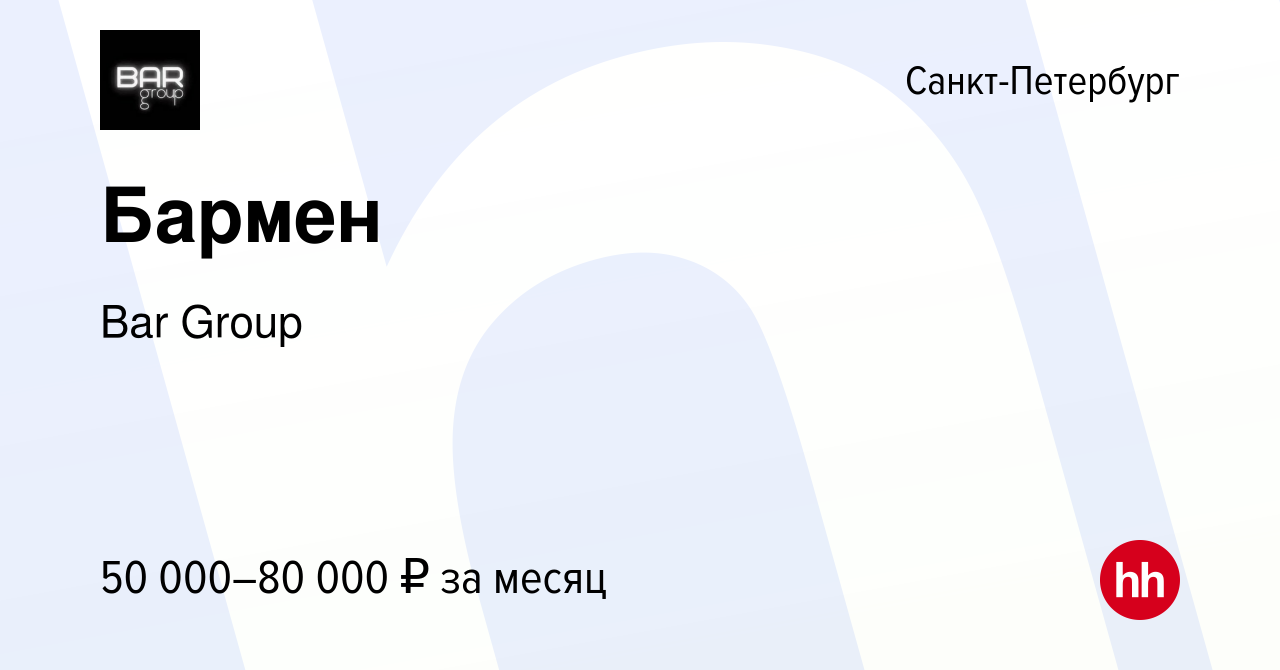 BAR group

Санкт-Петербург

Бармен

Bar Group

50 000–80 000 ₽ за месяц

hh